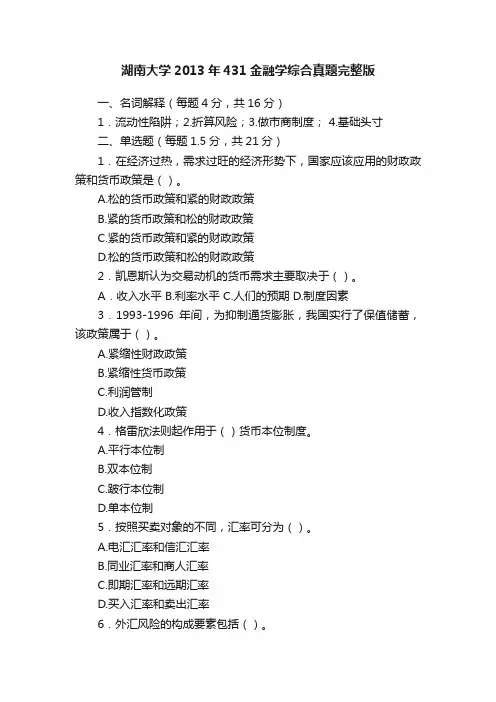 湖南大学 2013 年 431 金融学综合真题完整版

一、名词解释（每题 4 分，共 16 分）

1．流动性陷阱；2.折算风险；3.做市商制度； 4.基础头寸

二、单选题（每题 1.5 分，共 21 分）

1．在经济过热，需求过旺的经济形势下，国家应该应用的财政政策和货币政策是（ ）。

A.松的货币政策和紧的财政政策

B.紧的货币政策和松的财政政策

C.紧的货币政策和紧的财政政策

D.松的货币政策和松的财政政策

2．凯恩斯认为交易动机的货币需求主要取决于（ ）。

A．收入水平 B.利率水平 C.人们的预期 D.制度因素

3．1993-1996 年间，为抑制通货膨胀，我国实行了保值储蓄，该政策属于（ ）。

A.紧缩性财政政策

B.紧缩性货币政策

C.利润管制

D.收入指数化政策

4．格雷欣法则起作用于（ ）货币本位制度。

A.平行本位制

B.双本位制

C.跛行本位制

D.单本位制

5．按照买卖对象的不同，汇率可分为（ ）。

A.电汇汇率和信汇汇率

B.同业汇率和商人汇率

C.即期汇率和远期汇率

D.买入汇率和卖出汇率

6．外汇风险的构成要素包括（ ）。